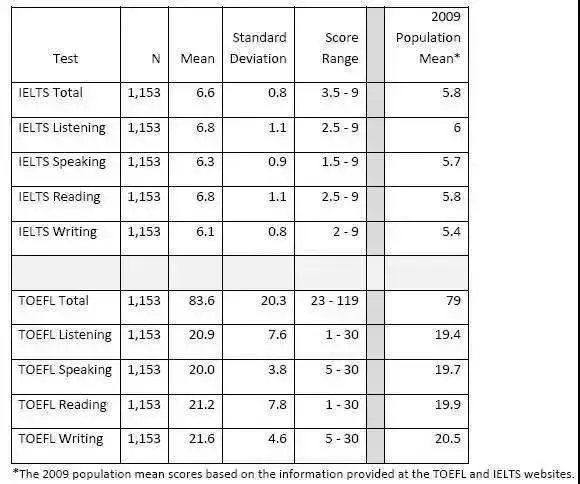 | Test | N | Mean | Standard Deviation | Score Range | | 2009 Population Mean* |
|---|---|---|---|---|---|---|
| IELTS Total | 1,153 | 6.6 | 0.8 | 3.5 - 9 | | 5.8 |
| IELTS Listening | 1,153 | 6.8 | 1.1 | 2.5 - 9 | | 6 |
| IELTS Speaking | 1,153 | 6.3 | 0.9 | 1.5 - 9 | | 5.7 |
| IELTS Reading | 1,153 | 6.8 | 1.1 | 2.5 - 9 | | 5.8 |
| IELTS Writing | 1,153 | 6.1 | 0.8 | 2 - 9 | | 5.4 |
| | | | | | | |
| TOEFL Total | 1,153 | 83.6 | 20.3 | 23 - 119 | | 79 |
| TOEFL Listening | 1,153 | 20.9 | 7.6 | 1 - 30 | | 19.4 |
| TOEFL Speaking | 1,153 | 20.0 | 3.8 | 5 - 30 | | 19.7 |
| TOEFL Reading | 1,153 | 21.2 | 7.8 | 1 - 30 | | 19.9 |
| TOEFL Writing | 1,153 | 21.6 | 4.6 | 5 - 30 | | 20.5 |

*The 2009 population mean scores based on the information provided at the TOEFL and IELTS websites.